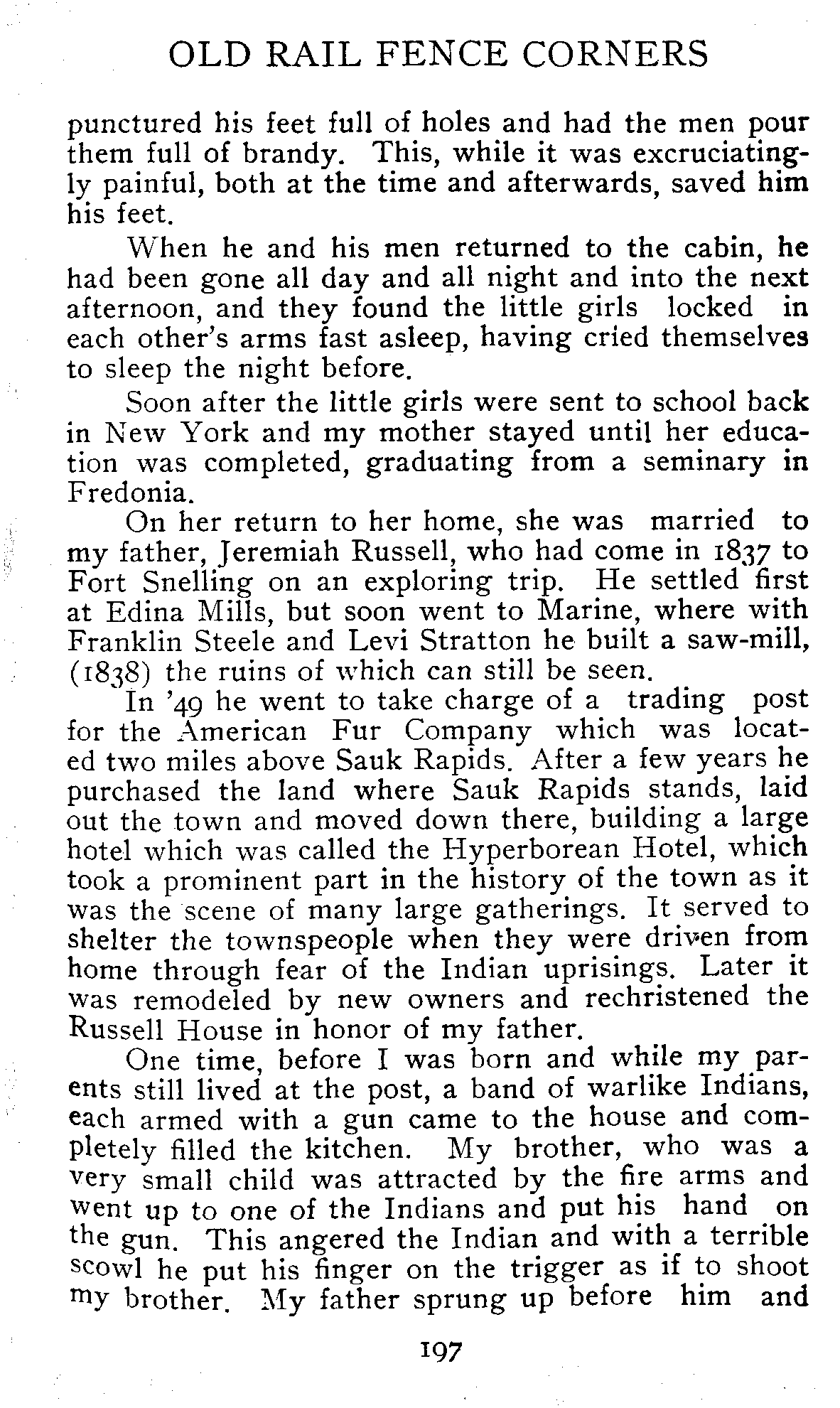 OLD RAIL FENCE CORNERS

punctured his feet full of holes and had the men pour them full of brandy. This, while it was excruciatingly painful, both at the time and afterwards, saved him his feet.

When he and his men returned to the cabin, he had been gone all day and all night and into the next afternoon, and they found the little girls locked in each other's arms fast asleep, having cried themselves to sleep the night before.

Soon after the little girls were sent to school back in New York and my mother stayed until her education was completed, graduating from a seminary in Fredonia.

On her return to her home, she was married to my father, Jeremiah Russell, who had come in 1837 to Fort Snelling on an exploring trip. He settled first at Edina Mills, but soon went to Marine, where with Franklin Steele and Levi Stratton he built a saw-mill, (1838) the ruins of which can still be seen.

In '49 he went to take charge of a trading post for the American Fur Company which was located two miles above Sauk Rapids. After a few years he purchased the land where Sauk Rapids stands, laid out the town and moved down there, building a large hotel which was called the Hyperborean Hotel, which took a prominent part in the history of the town as it was the scene of many large gatherings. It served to shelter the townspeople when they were driven from home through fear of the Indian uprisings. Later it was remodeled by new owners and rechristened the Russell House in honor of my father.

One time, before I was born and while my parents still lived at the post, a band of warlike Indians, each armed with a gun came to the house and completely filled the kitchen. My brother, who was a very small child was attracted by the fire arms and went up to one of the Indians and put his hand on the gun. This angered the Indian and with a terrible scowl he put his finger on the trigger as if to shoot my brother. My father sprung up before him and

197